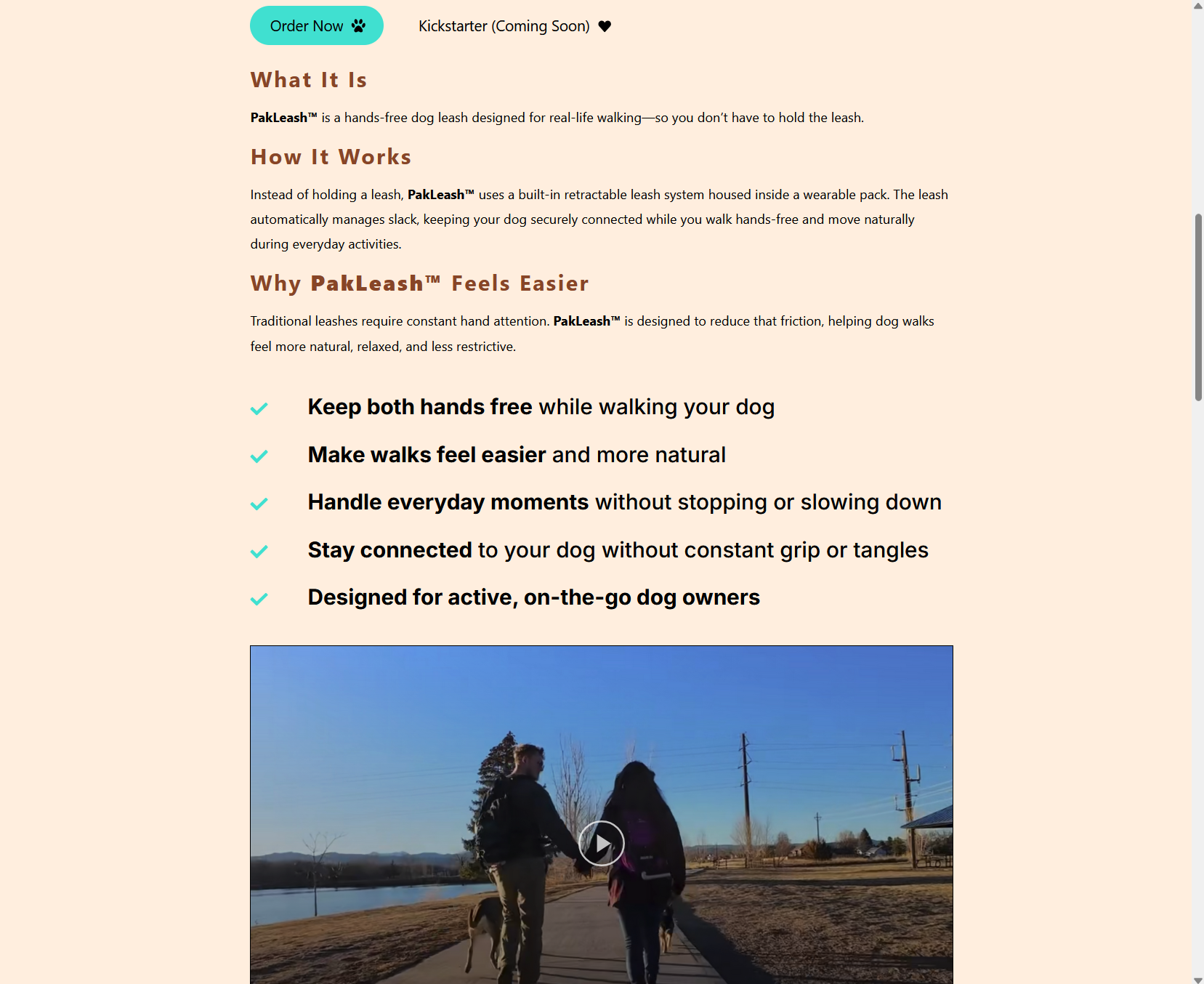 Order Now

Kickstarter (Coming Soon)

What It Is

PakLeash™ is a hands-free dog leash designed for real-life walking—so you don't have to hold the leash.

How It Works

Instead of holding a leash, PakLeash™ uses a built-in retractable leash system housed inside a wearable pack. The leash automatically manages slack, keeping your dog securely connected while you walk hands-free and move naturally during everyday activities.

Why PakLeash™ Feels Easier

Traditional leashes require constant hand attention. PakLeash™ is designed to reduce that friction, helping dog walks feel more natural, relaxed, and less restrictive.

Keep both hands free while walking your dog

Make walks feel easier and more natural

Handle everyday moments without stopping or slowing down

Stay connected to your dog without constant grip or tangles

Designed for active, on-the-go dog owners